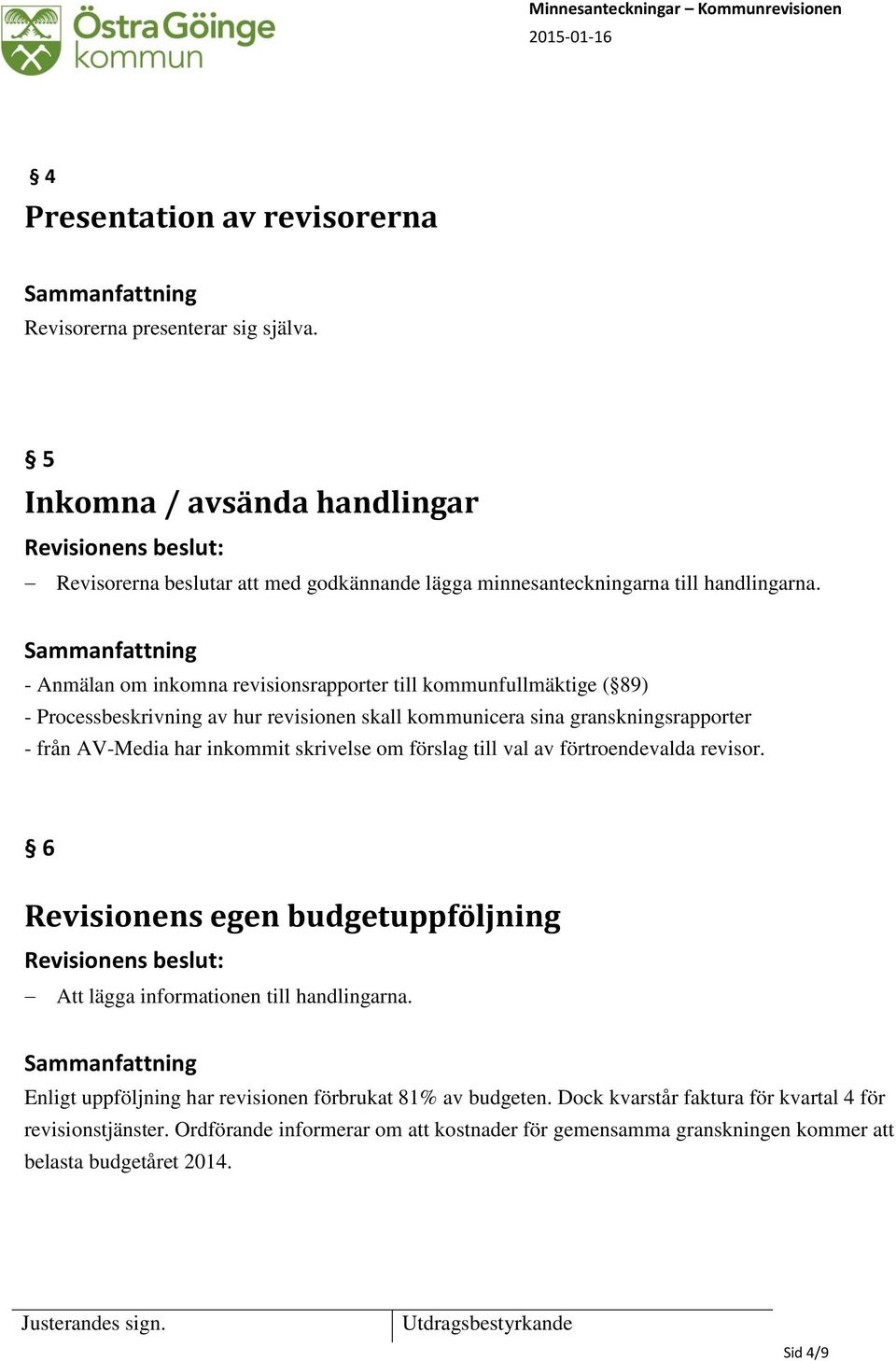 Östra Göinge kommun

Minnesanteckningar – Kommunrevisionen
2015-01-16

§ 4
Presentation av revisorerna

Sammanfattning
Revisorerna presenterar sig själva.

§ 5
Inkomna / avsända handlingar
Revisionens beslut:
– Revisorerna beslutar att med godkännande lägga minnesanteckningarna till handlingarna.

Sammanfattning
- Anmälan om inkomna revisionsrapporter till kommunfullmäktige (§89)
- Processbeskrivning av hur revisionen skall kommunicera sina granskningsrapporter
- från AV-Media har inkommit skrivelse om förslag till val av förtroendevalda revisor.

§ 6
Revisionens egen budgetuppföljning
Revisionens beslut:
– Att lägga informationen till handlingarna.

Sammanfattning
Enligt uppföljning har revisionen förbrukat 81% av budgeten. Dock kvarstår faktura för kvartal 4 för revisionstjänster. Ordförande informerar om att kostnader för gemensamma granskningen kommer att belasta budgetåret 2014.

Justerandes sign.
Utdragsbestyrkande

Sid 4/9